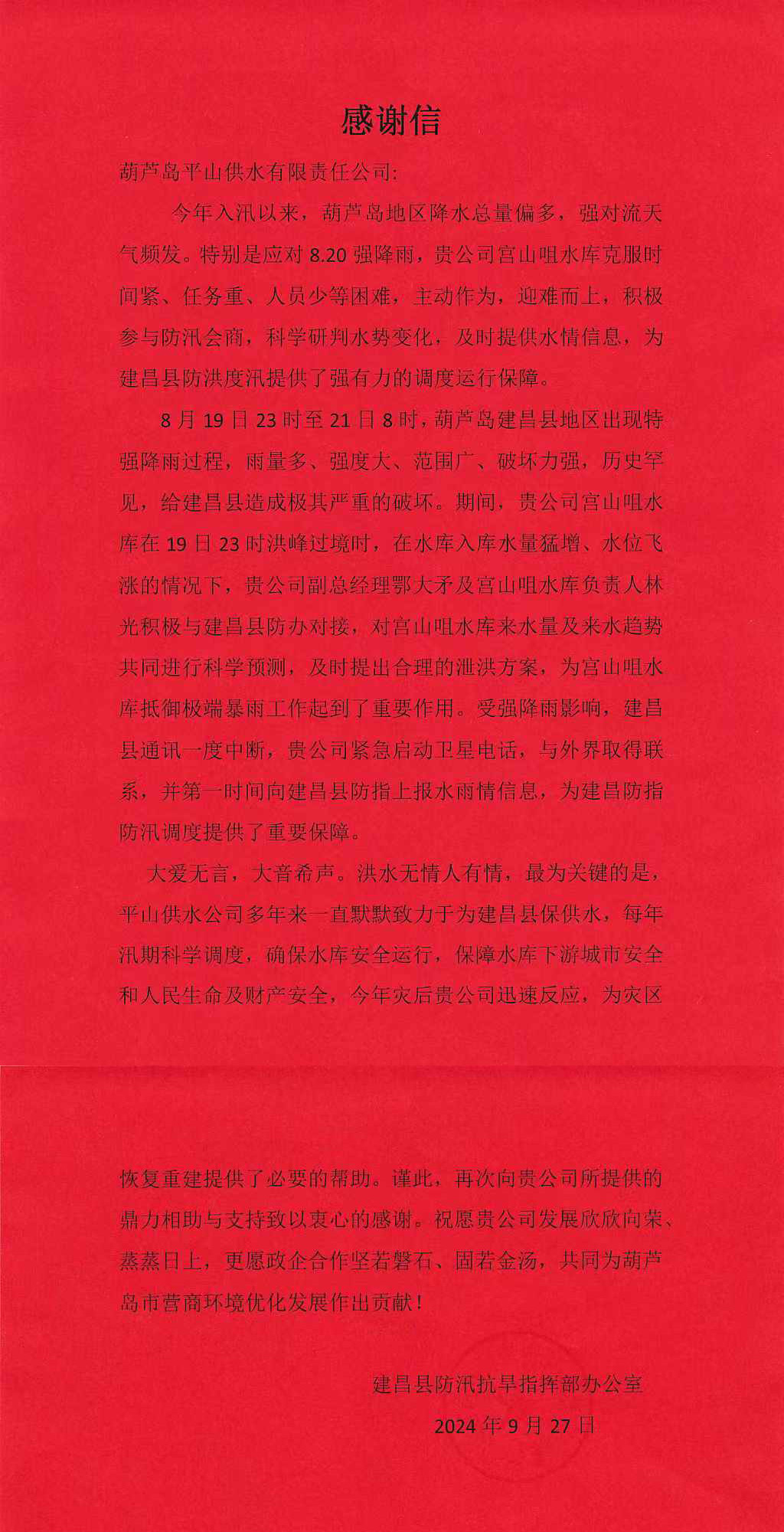 感谢信

葫芦岛平山供水有限责任公司:

今年入汛以来，葫芦岛地区降水总量偏多，强对流天气频发。特别是应对8.20强降雨，贵公司宫山咀水库克服时间紧、任务重、人员少等困难，主动作为，迎难而上，积极参与防汛会商，科学研判水势变化，及时提供水情信息，为建昌县防洪度汛提供了强有力的调度运行保障。

8月19日23时至21日8时，葫芦岛建昌县地区出现特强降雨过程，雨量多、强度大、范围广、破坏力强，历史罕见，给建昌县造成极其严重的破坏。期间，贵公司宫山咀水库在19日23时洪峰过境时，在水库入库水量猛增、水位飞涨的情况下，贵公司副总经理鄂大矛及宫山咀水库负责人林光积极与建昌县防办对接，对宫山咀水库来水量及来水趋势共同进行科学预测，及时提出合理的泄洪方案，为宫山咀水库抵御极端暴雨工作起到了重要作用。受强降雨影响，建昌县通讯一度中断，贵公司紧急启动卫星电话，与外界取得联系，并第一时间向建昌县防指上报水雨情信息，为建昌防指防汛调度提供了重要保障。

大爱无言，大音希声。洪水无情人有情，最为关键的是，平山供水公司多年来一直默默致力于为建昌县保供水，每年汛期科学调度，确保水库安全运行，保障水库下游城市安全和人民生命及财产安全，今年灾后贵公司迅速反应，为灾区恢复重建提供了必要的帮助。谨此，再次向贵公司所提供的鼎力相助与支持致以衷心的感谢。祝愿贵公司发展欣欣向荣、蒸蒸日上，更愿政企合作坚若磐石、固若金汤，共同为葫芦岛市营商环境优化发展作出贡献!

建昌县防汛抗旱指挥部办公室
2024年9月27日